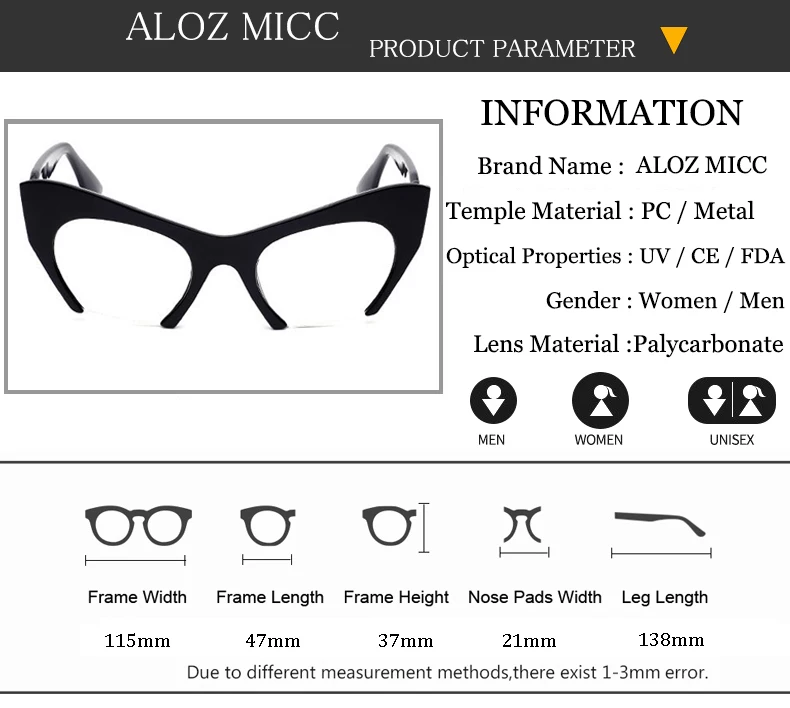 ALOZ MICC

PRODUCT PARAMETER

INFORMATION

Brand Name : ALOZ MICC

Temple Material : PC / Metal

Optical Properties : UV / CE / FDA

Gender : Women / Men

Lens Material :Palycarbonate

MEN WOMEN UNISEX

| Frame Width | Frame Length | Frame Height | Nose Pads Width | Leg Length |
|---|---|---|---|---|
| 115mm | 47mm | 37mm | 21mm | 138mm |

Due to different measurement methods,there exist 1-3mm error.